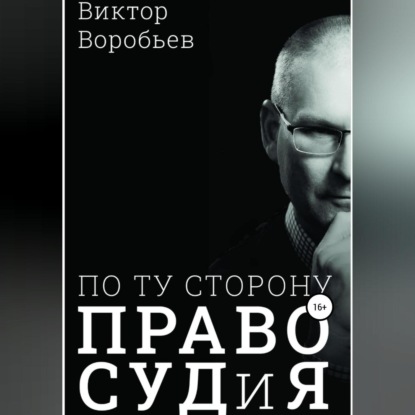 Виктор
Воробьев

ПО ТУ СТОРОНУ
16+
ПРАВО
СУДиЯ